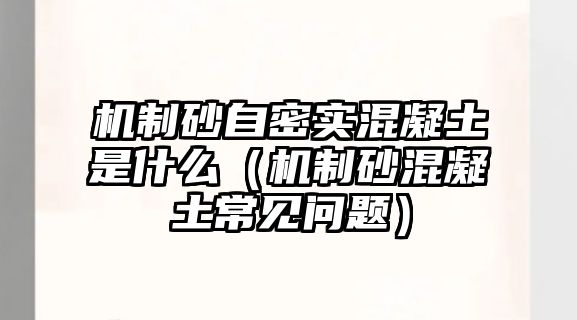 机制砂自密实混凝土是什么（机制砂混凝土常见问题）